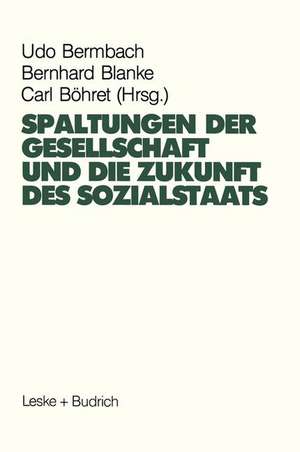 Udo Bermbach
Bernhard Blanke
Carl Böhret (Hrsg.)

SPALTUNGEN DER GESELLSCHAFT UND DIE ZUKUNFT DES SOZIALSTAATS

Leske + Budrich